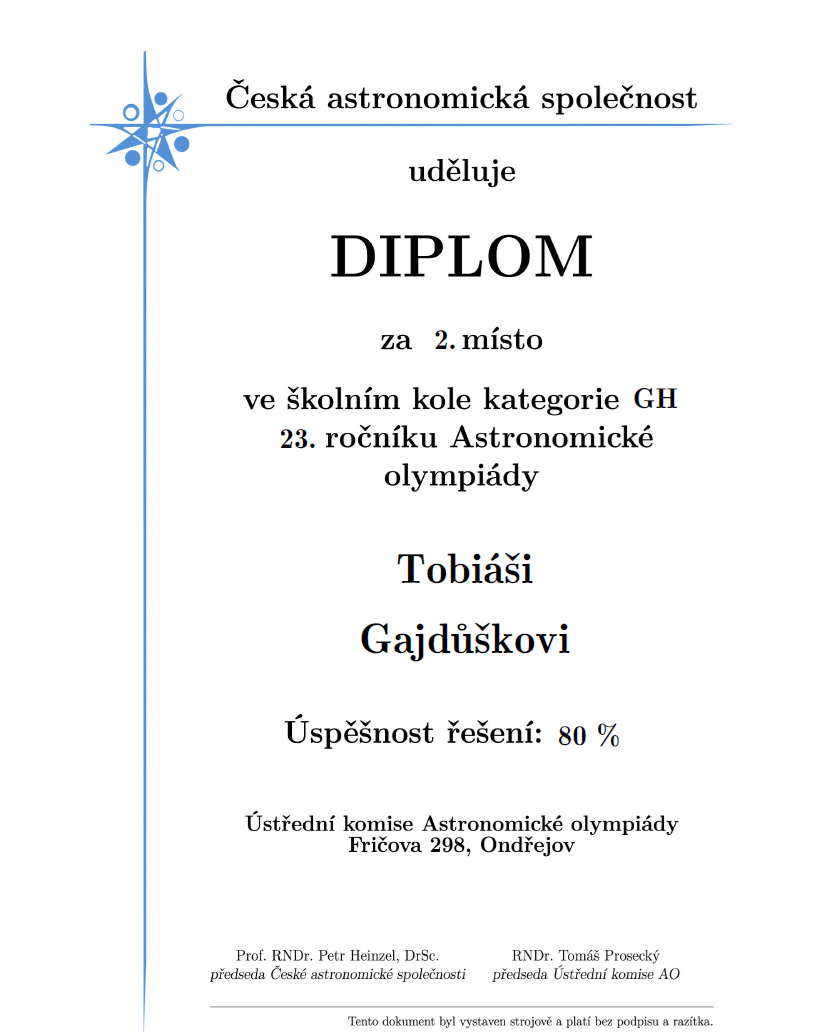 Česká astronomická společnost

uděluje

DIPLOM

za 2. místo

ve školním kole kategorie GH
23. ročníku Astronomické olympiády

Tobiáši

Gajdůškovi

Úspěšnost řešení: 80 %

Ústřední komise Astronomické olympiády
Fričova 298, Ondřejov

Prof. RNDr. Petr Heinzel, DrSc.
předseda České astronomické společnosti

RNDr. Tomáš Prosecký
předseda Ústřední komise AO

Tento dokument byl vystaven strojově a platí bez podpisu a razítka.